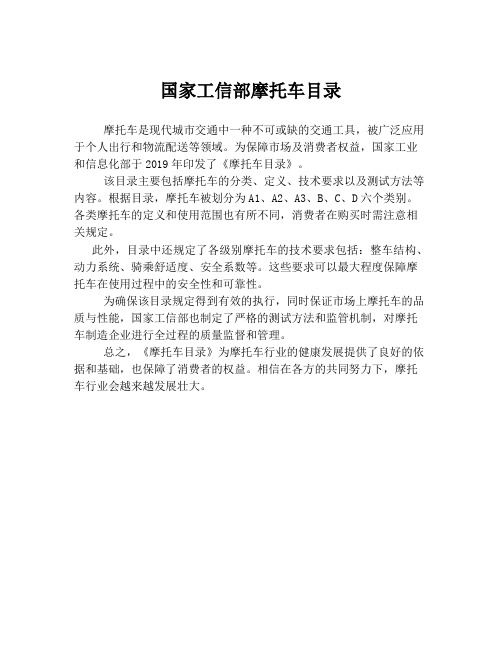 国家工信部摩托车目录

摩托车是现代城市交通中一种不可或缺的交通工具，被广泛应用于个人出行和物流配送等领域。为保障市场及消费者权益，国家工业和信息化部于 2019 年印发了《摩托车目录》。

该目录主要包括摩托车的分类、定义、技术要求以及测试方法等内容。根据目录，摩托车被划分为 A1、A2、A3、B、C、D 六个类别。各类摩托车的定义和使用范围也有所不同，消费者在购买时需注意相关规定。

此外，目录中还规定了各级别摩托车的技术要求包括：整车结构、动力系统、骑乘舒适度、安全系数等。这些要求可以最大程度保障摩托车在使用过程中的安全性和可靠性。

为确保该目录规定得到有效的执行，同时保证市场上摩托车的品质与性能，国家工信部也制定了严格的测试方法和监管机制，对摩托车制造企业进行全过程的质量监督和管理。

总之，《摩托车目录》为摩托车行业的健康发展提供了良好的依据和基础，也保障了消费者的权益。相信在各方的共同努力下，摩托车行业会越来越发展壮大。